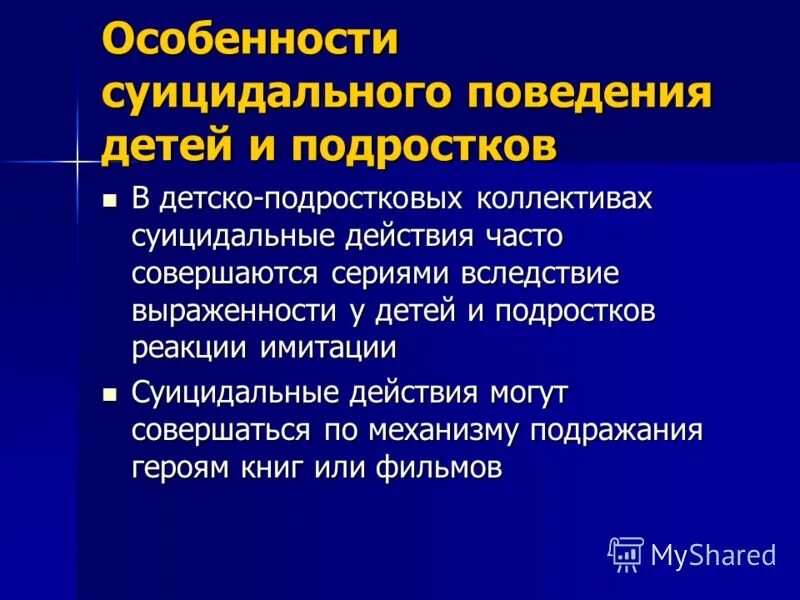 Особенности суицидального поведения детей и подростков

■ В детско-подростковых коллективах суицидальные действия часто совершаются сериями вследствие выраженности у детей и подростков реакции имитации

■ Суицидальные действия могут совершаться по механизму подражания героям книг или фильмов

MyShared